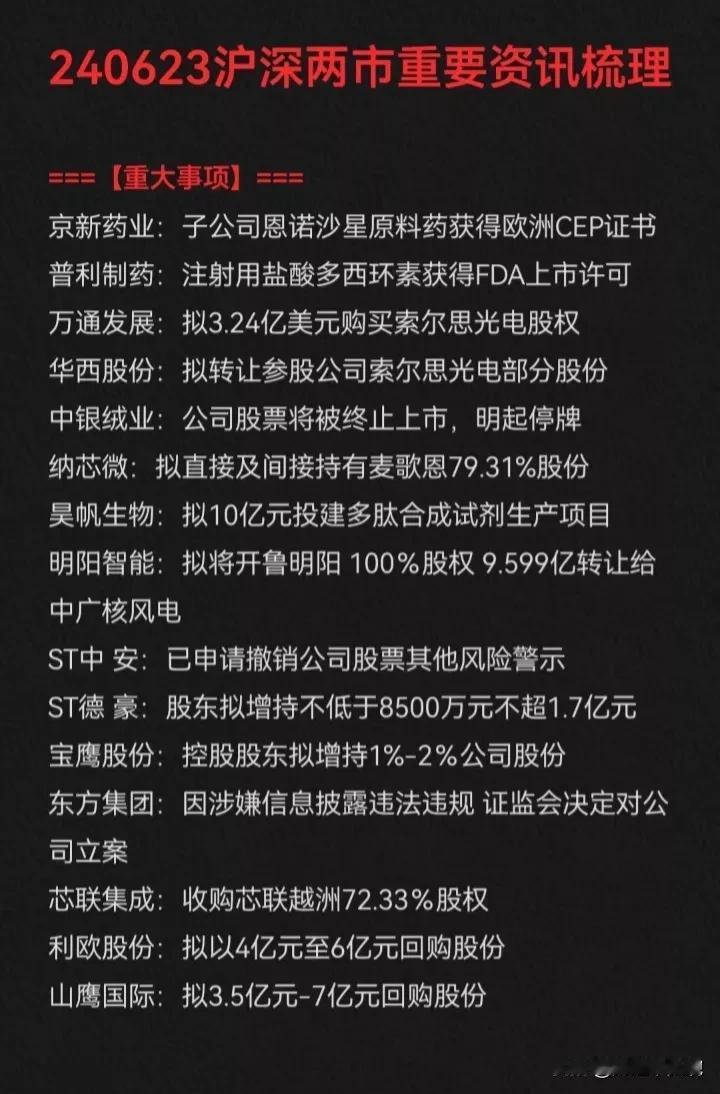 240623沪深两市重要资讯梳理

===【重大事项】===
京新药业：子公司恩诺沙星原料药获得欧洲CEP证书
普利制药：注射用盐酸多西环素获得FDA上市许可
万通发展：拟3.24亿美元购买索尔思光电股权
华西股份：拟转让参股公司索尔思光电部分股份
中银绒业：公司股票将被终止上市，明起停牌
纳芯微：拟直接及间接持有麦歌恩79.31%股份
昊帆生物：拟10亿元投建多肽合成试剂生产项目
明阳智能：拟将开鲁明阳 100%股权 9.599亿转让给中广核风电
ST中 安：已申请撤销公司股票其他风险警示
ST德 豪：股东拟增持不低于8500万元不超1.7亿元
宝鹰股份：控股股东拟增持1%-2%公司股份
东方集团：因涉嫌信息披露违法违规 证监会决定对公司立案
芯联集成：收购芯联越洲72.33%股权
利欧股份：拟以4亿元至6亿元回购股份
山鹰国际：拟3.5亿元-7亿元回购股份